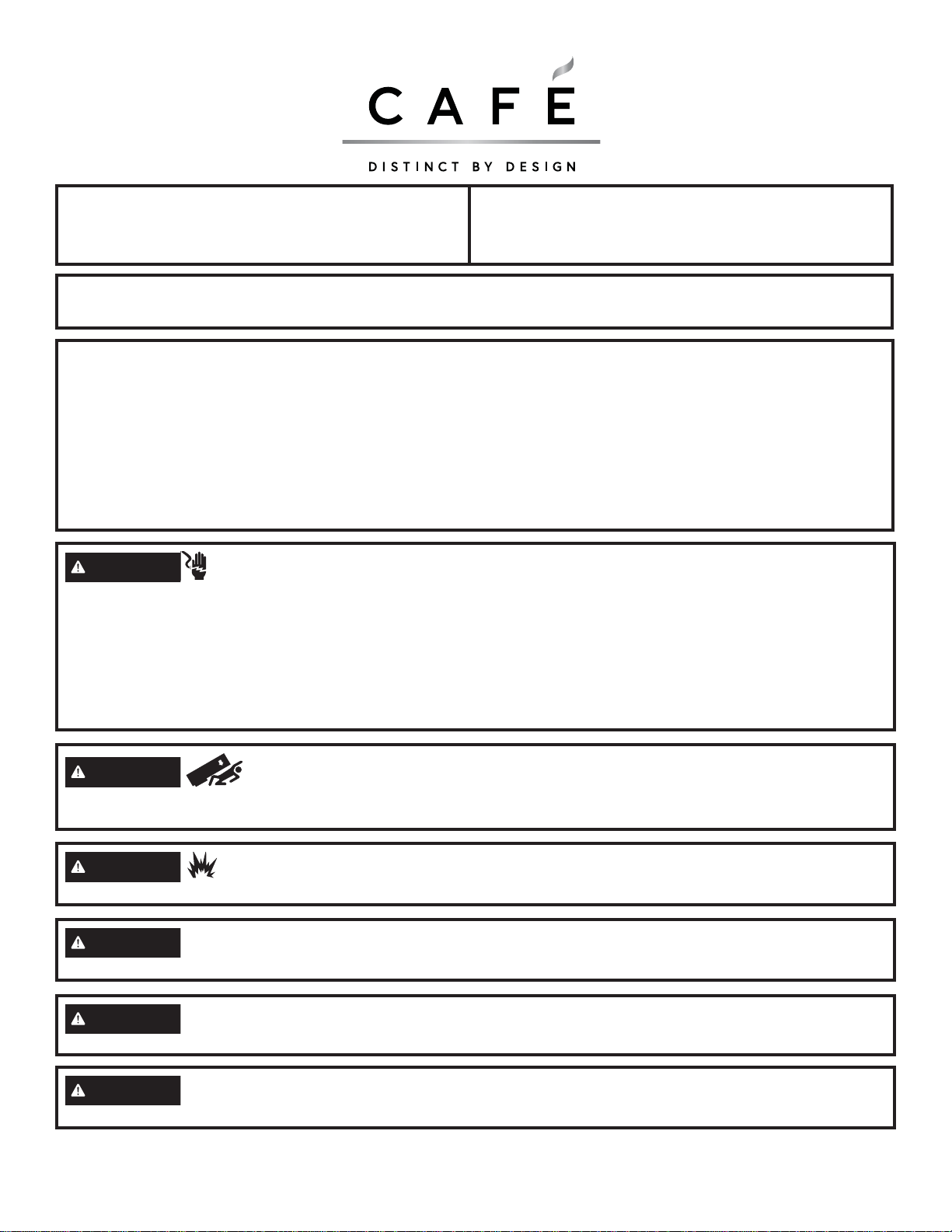 CAFÉ

DISTINCT BY DESIGN